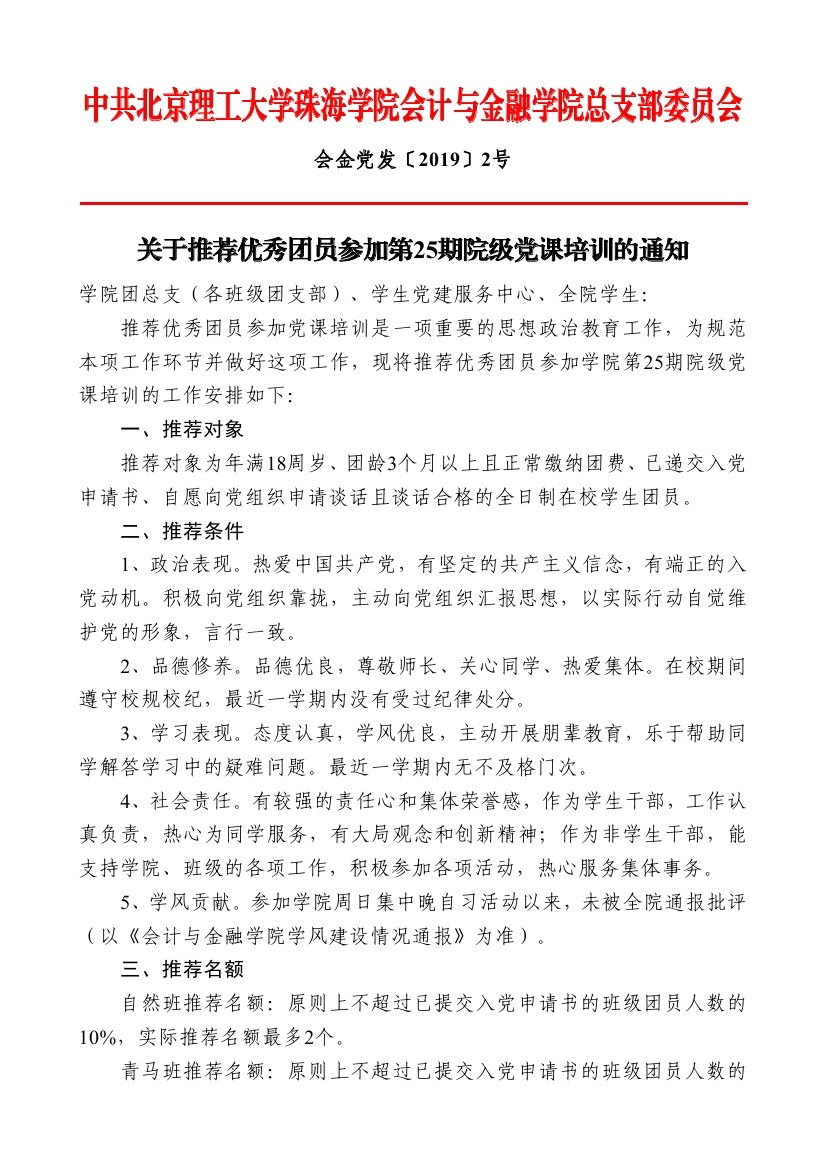 中共北京理工大学珠海学院会计与金融学院总支部委员会

会金党发〔2019〕2号

关于推荐优秀团员参加第25期院级党课培训的通知

学院团总支（各班级团支部）、学生党建服务中心、全院学生:

推荐优秀团员参加党课培训是一项重要的思想政治教育工作，为规范本项工作环节并做好这项工作，现将推荐优秀团员参加学院第25期院级党课培训的工作安排如下:

一、推荐对象

推荐对象为年满18周岁、团龄3个月以上且正常缴纳团费、已递交入党申请书、自愿向党组织申请谈话且谈话合格的全日制在校学生团员。

二、推荐条件

1、政治表现。热爱中国共产党，有坚定的共产主义信念，有端正的入党动机。积极向党组织靠拢，主动向党组织汇报思想，以实际行动自觉维护党的形象，言行一致。

2、品德修养。品德优良，尊敬师长、关心同学、热爱集体。在校期间遵守校规校纪，最近一学期内没有受过纪律处分。

3、学习表现。态度认真，学风优良，主动开展朋辈教育，乐于帮助同学解答学习中的疑难问题。最近一学期内无不及格门次。

4、社会责任。有较强的责任心和集体荣誉感，作为学生干部，工作认真负责，热心为同学服务，有大局观念和创新精神；作为非学生干部，能支持学院、班级的各项工作，积极参加各项活动，热心服务集体事务。

5、学风贡献。参加学院周日集中晚自习活动以来，未被全院通报批评（以《会计与金融学院学风建设情况通报》为准）。

三、推荐名额

自然班推荐名额：原则上不超过已提交入党申请书的班级团员人数的10%，实际推荐名额最多2个。

青马班推荐名额：原则上不超过已提交入党申请书的班级团员人数的